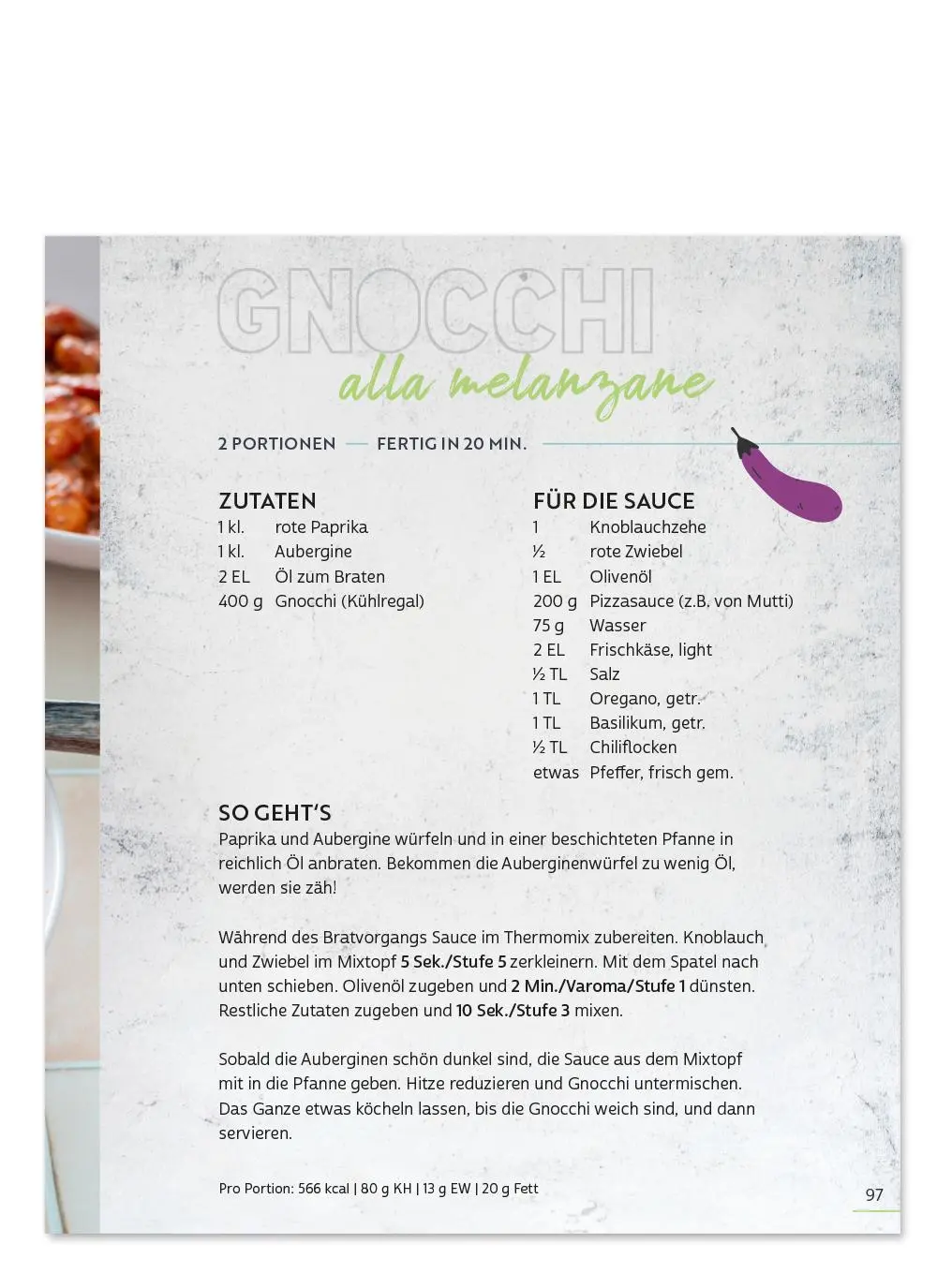 GNOCCHI
alla melanzane

2 PORTIONEN — FERTIG IN 20 MIN.

ZUTATEN
1 kl. rote Paprika
1 kl. Aubergine
2 EL Öl zum Braten
400 g Gnocchi (Kühlregal)

FÜR DIE SAUCE
1 Knoblauchzehe
½ rote Zwiebel
1 EL Olivenöl
200 g Pizzasauce (z.B. von Mutti)
75 g Wasser
2 EL Frischkäse, light
½ TL Salz
1 TL Oregano, getr.
1 TL Basilikum, getr.
½ TL Chiliflocken
etwas Pfeffer, frisch gem.

SO GEHT'S
Paprika und Aubergine würfeln und in einer beschichteten Pfanne in reichlich Öl anbraten. Bekommen die Auberginenwürfel zu wenig Öl, werden sie zäh!

Während des Bratvorgangs Sauce im Thermomix zubereiten. Knoblauch und Zwiebel im Mixtopf 5 Sek./Stufe 5 zerkleinern. Mit dem Spatel nach unten schieben. Olivenöl zugeben und 2 Min./Varoma/Stufe 1 dünsten. Restliche Zutaten zugeben und 10 Sek./Stufe 3 mixen.

Sobald die Auberginen schön dunkel sind, die Sauce aus dem Mixtopf mit in die Pfanne geben. Hitze reduzieren und Gnocchi untermischen. Das Ganze etwas köcheln lassen, bis die Gnocchi weich sind, und dann servieren.

Pro Portion: 566 kcal | 80 g KH | 13 g EW | 20 g Fett

97